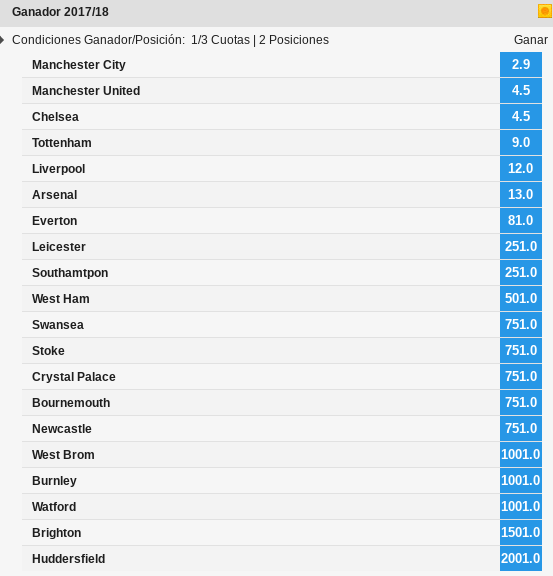 Ganador 2017/18

Condiciones Ganador/Posición: 1/3 Cuotas | 2 Posiciones

| | Ganar |
|---|---|
| Manchester City | 2.9 |
| Manchester United | 4.5 |
| Chelsea | 4.5 |
| Tottenham | 9.0 |
| Liverpool | 12.0 |
| Arsenal | 13.0 |
| Everton | 81.0 |
| Leicester | 251.0 |
| Southamtpon | 251.0 |
| West Ham | 501.0 |
| Swansea | 751.0 |
| Stoke | 751.0 |
| Crystal Palace | 751.0 |
| Bournemouth | 751.0 |
| Newcastle | 751.0 |
| West Brom | 1001.0 |
| Burnley | 1001.0 |
| Watford | 1001.0 |
| Brighton | 1501.0 |
| Huddersfield | 2001.0 |